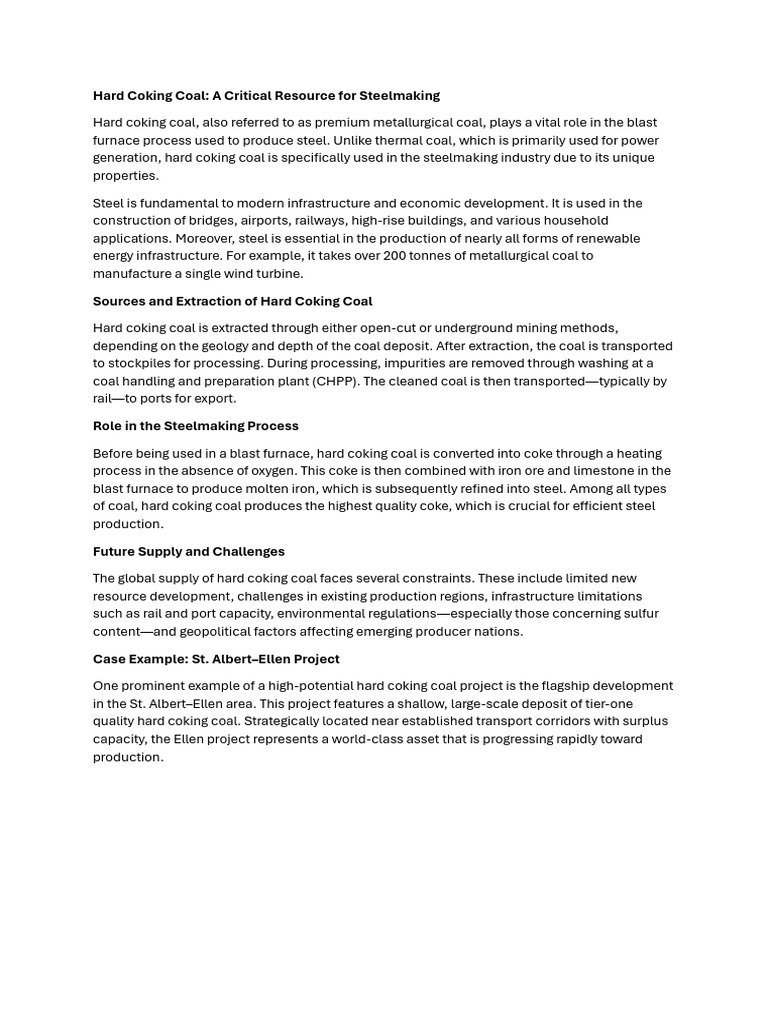 Hard Coking Coal: A Critical Resource for Steelmaking

Hard coking coal, also referred to as premium metallurgical coal, plays a vital role in the blast furnace process used to produce steel. Unlike thermal coal, which is primarily used for power generation, hard coking coal is specifically used in the steelmaking industry due to its unique properties.

Steel is fundamental to modern infrastructure and economic development. It is used in the construction of bridges, airports, railways, high-rise buildings, and various household applications. Moreover, steel is essential in the production of nearly all forms of renewable energy infrastructure. For example, it takes over 200 tonnes of metallurgical coal to manufacture a single wind turbine.

Sources and Extraction of Hard Coking Coal

Hard coking coal is extracted through either open-cut or underground mining methods, depending on the geology and depth of the coal deposit. After extraction, the coal is transported to stockpiles for processing. During processing, impurities are removed through washing at a coal handling and preparation plant (CHPP). The cleaned coal is then transported—typically by rail—to ports for export.

Role in the Steelmaking Process

Before being used in a blast furnace, hard coking coal is converted into coke through a heating process in the absence of oxygen. This coke is then combined with iron ore and limestone in the blast furnace to produce molten iron, which is subsequently refined into steel. Among all types of coal, hard coking coal produces the highest quality coke, which is crucial for efficient steel production.

Future Supply and Challenges

The global supply of hard coking coal faces several constraints. These include limited new resource development, challenges in existing production regions, infrastructure limitations such as rail and port capacity, environmental regulations—especially those concerning sulfur content—and geopolitical factors affecting emerging producer nations.

Case Example: St. Albert–Ellen Project

One prominent example of a high-potential hard coking coal project is the flagship development in the St. Albert–Ellen area. This project features a shallow, large-scale deposit of tier-one quality hard coking coal. Strategically located near established transport corridors with surplus capacity, the Ellen project represents a world-class asset that is progressing rapidly toward production.